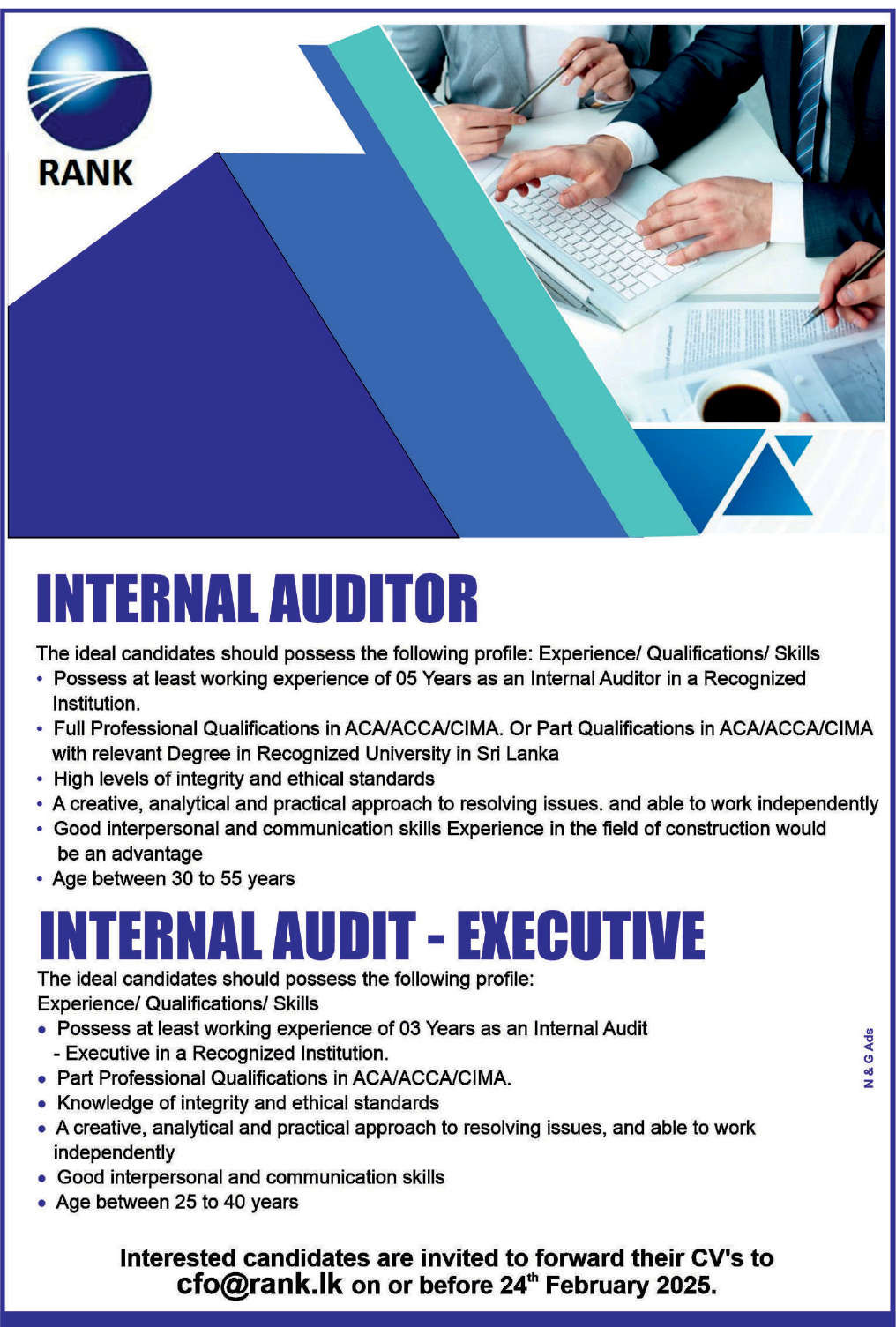 RANK

INTERNAL AUDITOR

The ideal candidates should possess the following profile: Experience/ Qualifications/ Skills

• Possess at least working experience of 05 Years as an Internal Auditor in a Recognized Institution.
• Full Professional Qualifications in ACA/ACCA/CIMA. Or Part Qualifications in ACA/ACCA/CIMA with relevant Degree in Recognized University in Sri Lanka
• High levels of integrity and ethical standards
• A creative, analytical and practical approach to resolving issues. and able to work independently
• Good interpersonal and communication skills Experience in the field of construction would be an advantage
• Age between 30 to 55 years

INTERNAL AUDIT - EXECUTIVE

The ideal candidates should possess the following profile:
Experience/ Qualifications/ Skills

• Possess at least working experience of 03 Years as an Internal Audit - Executive in a Recognized Institution.
• Part Professional Qualifications in ACA/ACCA/CIMA.
• Knowledge of integrity and ethical standards
• A creative, analytical and practical approach to resolving issues, and able to work independently
• Good interpersonal and communication skills
• Age between 25 to 40 years

N & G Ads

Interested candidates are invited to forward their CV's to cfo@rank.lk on or before 24th February 2025.